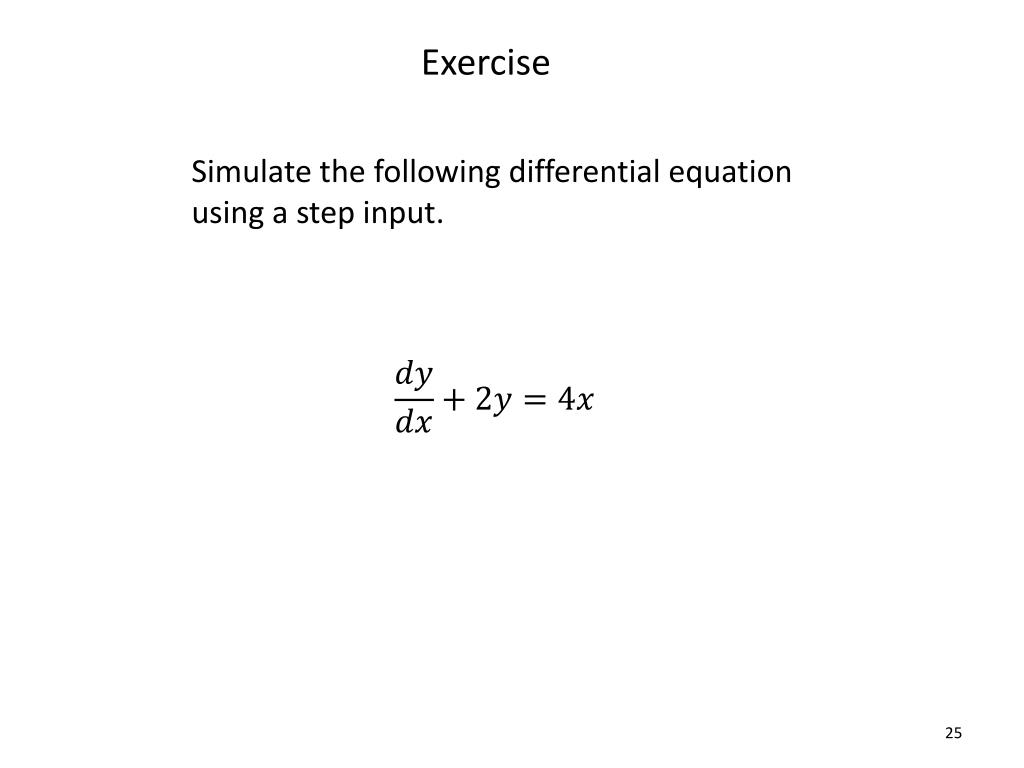 Exercise

Simulate the following differential equation using a step input.

$\frac{dy}{dx} + 2y = 4x$

25